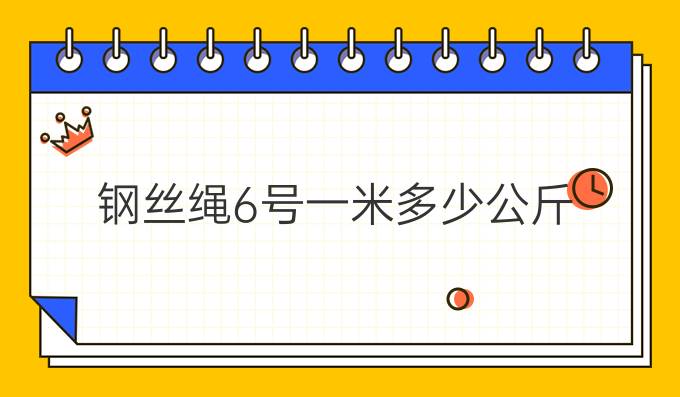 钢丝绳6号一米多少公斤